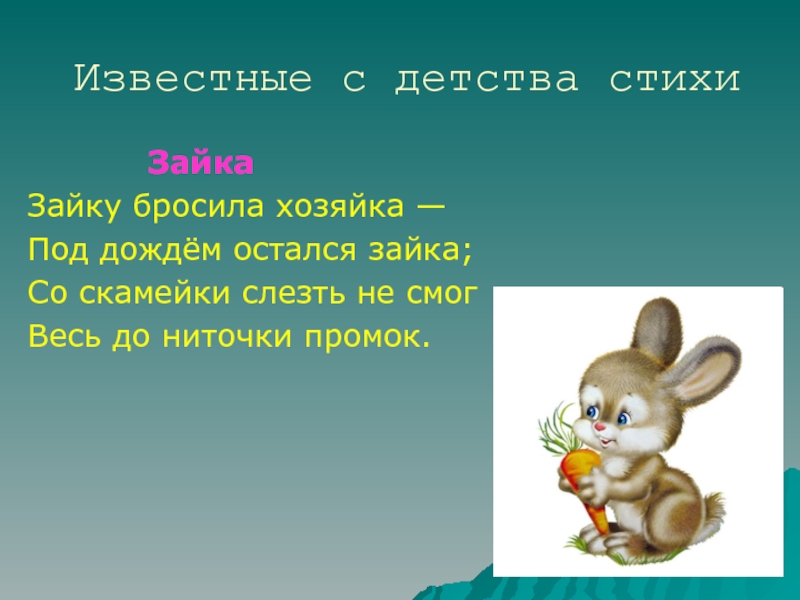 Известные с детства стихи

Зайка

Зайку бросила хозяйка —
Под дождём остался зайка;
Со скамейки слезть не смог
Весь до ниточки промок.